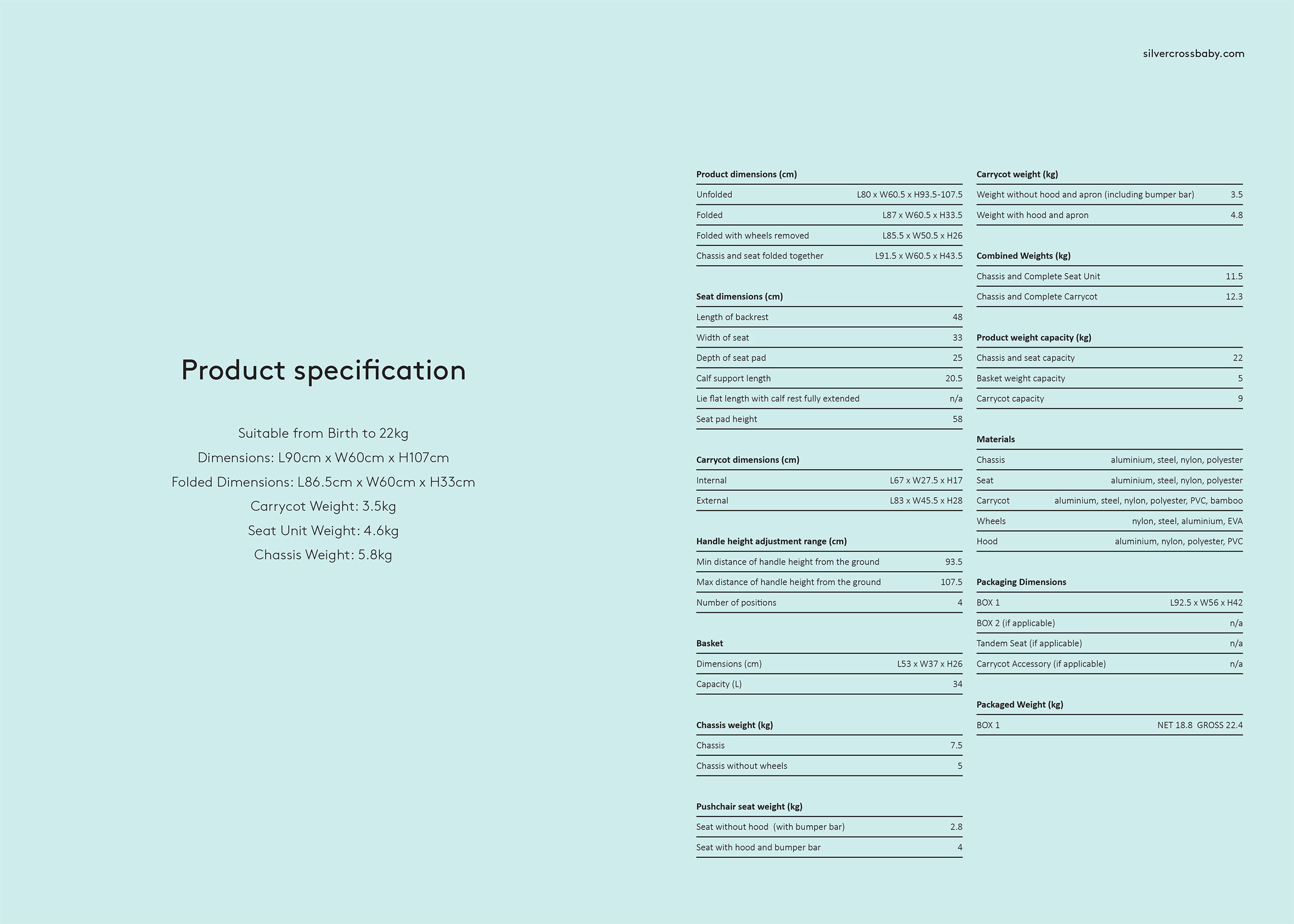 silvercrossbaby.com

Product specification

Suitable from Birth to 22kg
Dimensions: L90cm x W60cm x H107cm
Folded Dimensions: L86.5cm x W60cm x H33cm
Carrycot Weight: 3.5kg
Seat Unit Weight: 4.6kg
Chassis Weight: 5.8kg

| Product dimensions (cm) | |
|---|---|
| Unfolded | L80 x W60.5 x H93.5-107.5 |
| Folded | L87 x W60.5 x H33.5 |
| Folded with wheels removed | L85.5 x W50.5 x H26 |
| Chassis and seat folded together | L91.5 x W60.5 x H43.5 |

| Seat dimensions (cm) | |
|---|---|
| Length of backrest | 48 |
| Width of seat | 33 |
| Depth of seat pad | 25 |
| Calf support length | 20.5 |
| Lie flat length with calf rest fully extended | n/a |
| Seat pad height | 58 |

| Carrycot dimensions (cm) | |
|---|---|
| Internal | L67 x W27.5 x H17 |
| External | L83 x W45.5 x H28 |

| Handle height adjustment range (cm) | |
|---|---|
| Min distance of handle height from the ground | 93.5 |
| Max distance of handle height from the ground | 107.5 |
| Number of positions | 4 |

| Basket | |
|---|---|
| Dimensions (cm) | L53 x W37 x H26 |
| Capacity (L) | 34 |

| Chassis weight (kg) | |
|---|---|
| Chassis | 7.5 |
| Chassis without wheels | 5 |

| Pushchair seat weight (kg) | |
|---|---|
| Seat without hood (with bumper bar) | 2.8 |
| Seat with hood and bumper bar | 4 |

| Carrycot weight (kg) | |
|---|---|
| Weight without hood and apron (including bumper bar) | 3.5 |
| Weight with hood and apron | 4.8 |

| Combined Weights (kg) | |
|---|---|
| Chassis and Complete Seat Unit | 11.5 |
| Chassis and Complete Carrycot | 12.3 |

| Product weight capacity (kg) | |
|---|---|
| Chassis and seat capacity | 22 |
| Basket weight capacity | 5 |
| Carrycot capacity | 9 |

| Materials | |
|---|---|
| Chassis | aluminium, steel, nylon, polyester |
| Seat | aluminium, steel, nylon, polyester |
| Carrycot | aluminium, steel, nylon, polyester, PVC, bamboo |
| Wheels | nylon, steel, aluminium, EVA |
| Hood | aluminium, nylon, polyester, PVC |

| Packaging Dimensions | |
|---|---|
| BOX 1 | L92.5 x W56 x H42 |
| BOX 2 (if applicable) | n/a |
| Tandem Seat (if applicable) | n/a |
| Carrycot Accessory (if applicable) | n/a |

| Packaged Weight (kg) | |
|---|---|
| BOX 1 | NET 18.8 GROSS 22.4 |